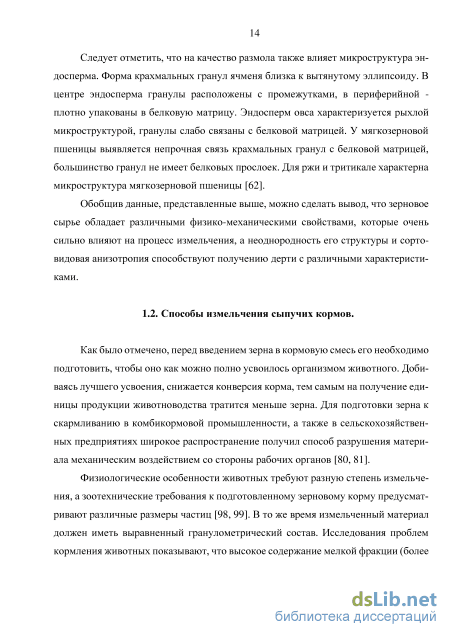 14

Следует отметить, что на качество размола также влияет микроструктура эндосперма. Форма крахмальных гранул ячменя близка к вытянутому эллипсоиду. В центре эндосперма гранулы расположены с промежутками, в периферийной - плотно упакованы в белковую матрицу. Эндосперм овса характеризуется рыхлой микроструктурой, гранулы слабо связаны с белковой матрицей. У мягкозерновой пшеницы выявляется непрочная связь крахмальных гранул с белковой матрицей, большинство гранул не имеет белковых прослоек. Для ржи и тритикале характерна микроструктура мягкозерновой пшеницы [62].

Обобщив данные, представленные выше, можно сделать вывод, что зерновое сырье обладает различными физико-механическими свойствами, которые очень сильно влияют на процесс измельчения, а неоднородность его структуры и сортовидовая анизотропия способствуют получению дерти с различными характеристиками.

1.2. Способы измельчения сыпучих кормов.

Как было отмечено, перед введением зерна в кормовую смесь его необходимо подготовить, чтобы оно как можно полно усвоилось организмом животного. Добиваясь лучшего усвоения, снижается конверсия корма, тем самым на получение единицы продукции животноводства тратится меньше зерна. Для подготовки зерна к скармливанию в комбикормовой промышленности, а также в сельскохозяйственных предприятиях широкое распространение получил способ разрушения материала механическим воздействием со стороны рабочих органов [80, 81].

Физиологические особенности животных требуют разную степень измельчения, а зоотехнические требования к подготовленному зерновому корму предусматривают различные размеры частиц [98, 99]. В то же время измельченный материал должен иметь выравненный гранулометрический состав. Исследования проблем кормления животных показывают, что высокое содержание мелкой фракции (более

dsLib.net
библиотека диссертаций